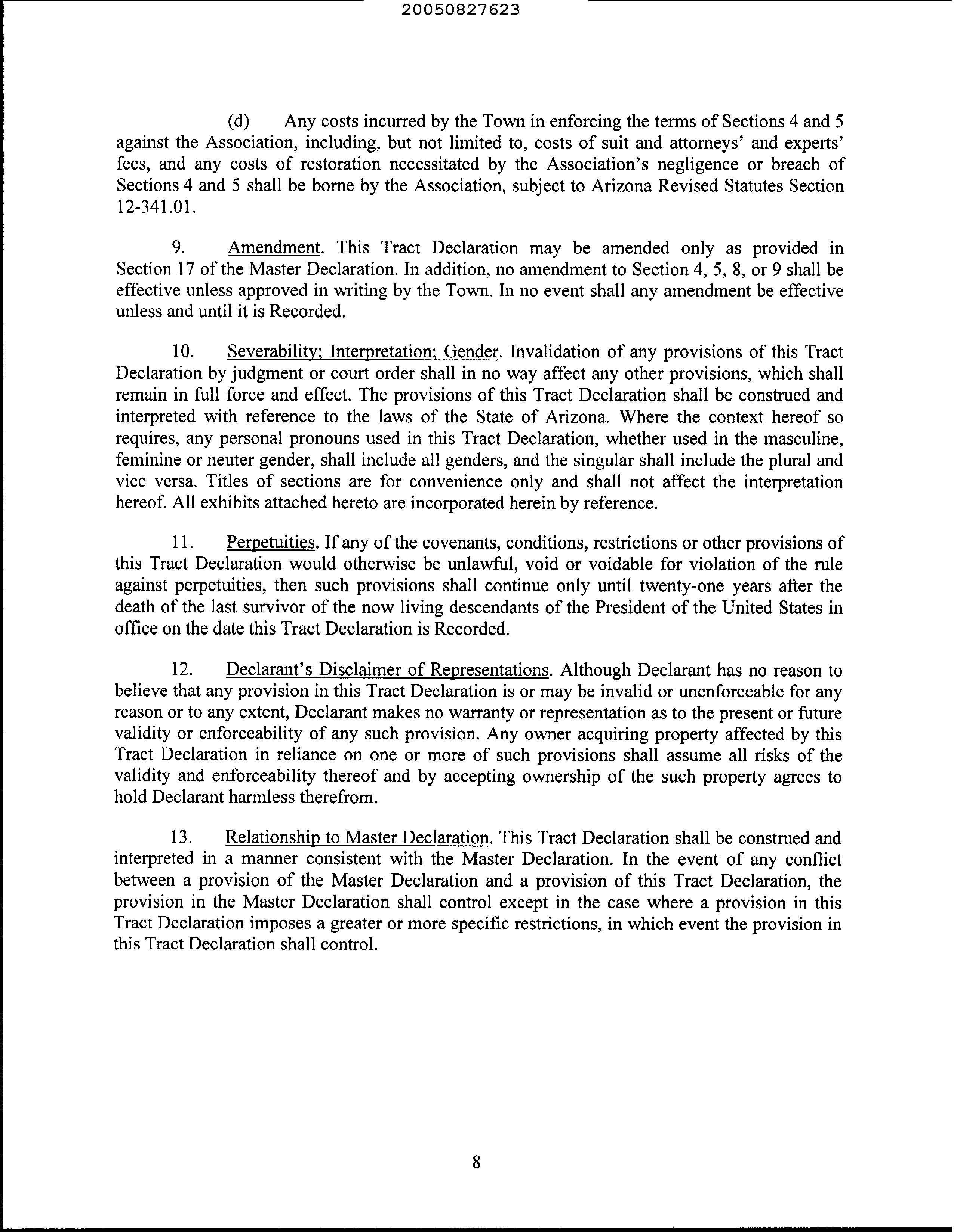 20050827623

(d) Any costs incurred by the Town in enforcing the terms of Sections 4 and 5 against the Association, including, but not limited to, costs of suit and attorneys' and experts' fees, and any costs of restoration necessitated by the Association's negligence or breach of Sections 4 and 5 shall be borne by the Association, subject to Arizona Revised Statutes Section 12-341.01.

9. Amendment. This Tract Declaration may be amended only as provided in Section 17 of the Master Declaration. In addition, no amendment to Section 4, 5, 8, or 9 shall be effective unless approved in writing by the Town. In no event shall any amendment be effective unless and until it is Recorded.

10. Severability; Interpretation; Gender. Invalidation of any provisions of this Tract Declaration by judgment or court order shall in no way affect any other provisions, which shall remain in full force and effect. The provisions of this Tract Declaration shall be construed and interpreted with reference to the laws of the State of Arizona. Where the context hereof so requires, any personal pronouns used in this Tract Declaration, whether used in the masculine, feminine or neuter gender, shall include all genders, and the singular shall include the plural and vice versa. Titles of sections are for convenience only and shall not affect the interpretation hereof. All exhibits attached hereto are incorporated herein by reference.

11. Perpetuities. If any of the covenants, conditions, restrictions or other provisions of this Tract Declaration would otherwise be unlawful, void or voidable for violation of the rule against perpetuities, then such provisions shall continue only until twenty-one years after the death of the last survivor of the now living descendants of the President of the United States in office on the date this Tract Declaration is Recorded.

12. Declarant's Disclaimer of Representations. Although Declarant has no reason to believe that any provision in this Tract Declaration is or may be invalid or unenforceable for any reason or to any extent, Declarant makes no warranty or representation as to the present or future validity or enforceability of any such provision. Any owner acquiring property affected by this Tract Declaration in reliance on one or more of such provisions shall assume all risks of the validity and enforceability thereof and by accepting ownership of the such property agrees to hold Declarant harmless therefrom.

13. Relationship to Master Declaration. This Tract Declaration shall be construed and interpreted in a manner consistent with the Master Declaration. In the event of any conflict between a provision of the Master Declaration and a provision of this Tract Declaration, the provision in the Master Declaration shall control except in the case where a provision in this Tract Declaration imposes a greater or more specific restrictions, in which event the provision in this Tract Declaration shall control.

8